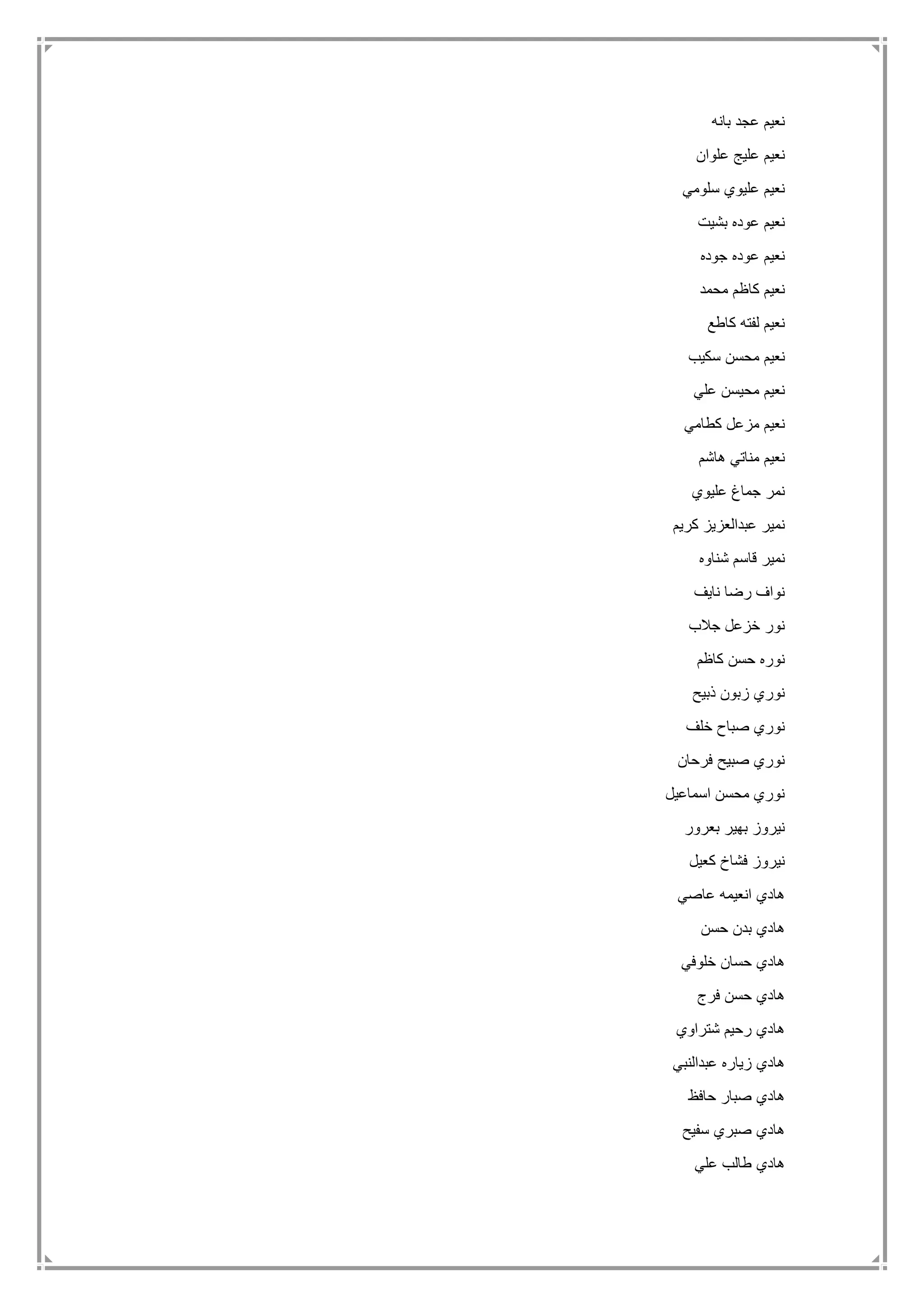 نعيم عجد بانه

نعيم عليج علوان

نعيم عليوي سلومي

نعيم عوده بشيت

نعيم عوده جوده

نعيم كاظم محمد

نعيم لفته كاطع

نعيم محسن سكيب

نعيم محيسن علي

نعيم مزعل كطامي

نعيم مناتي هاشم

نمر جماغ عليوي

نمير عبدالعزيز كريم

نمير قاسم شناوه

نواف رضا نايف

نور خزعل جلاب

نوره حسن كاظم

نوري زبون ذبيح

نوري صباح خلف

نوري صبيح فرحان

نوري محسن اسماعيل

نيروز بهير بعرور

نيروز فشاخ كعيل

هادي انعيمه عاصي

هادي بدن حسن

هادي حسان خلوفي

هادي حسن فرج

هادي رحيم شتراوي

هادي زياره عبدالنبي

هادي صبار حافظ

هادي صبري سفيح

هادي طالب علي